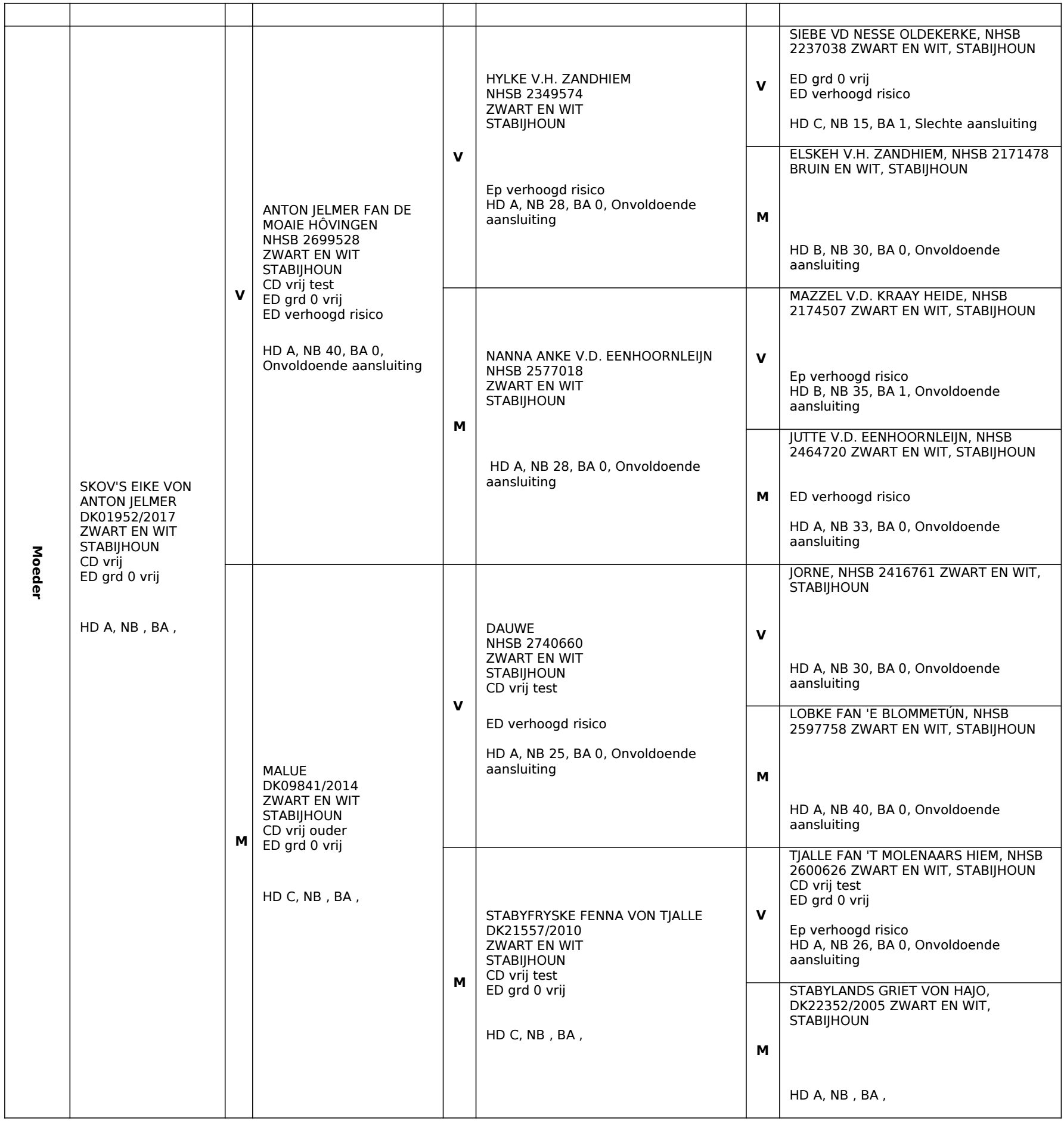 | | | | | | | | |
|---|---|---|---|---|---|---|---|
| Moeder | SKOV'S EIKE VON ANTON JELMER DK01952/2017 ZWART EN WIT STABIJHOUN CD vrij ED grd 0 vrij HD A, NB , BA , | V | ANTON JELMER FAN DE MOAIE HÔVINGEN NHSB 2699528 ZWART EN WIT STABIJHOUN CD vrij test ED grd 0 vrij ED verhoogd risico HD A, NB 40, BA 0, Onvoldoende aansluiting | V | HYLKE V.H. ZANDHIEM NHSB 2349574 ZWART EN WIT STABIJHOUN Ep verhoogd risico HD A, NB 28, BA 0, Onvoldoende aansluiting | V | SIEBE VD NESSE OLDEKERKE, NHSB 2237038 ZWART EN WIT, STABIJHOUN ED grd 0 vrij ED verhoogd risico HD C, NB 15, BA 1, Slechte aansluiting |
| | | | | | | M | ELSKEH V.H. ZANDHIEM, NHSB 2171478 BRUIN EN WIT, STABIJHOUN HD B, NB 30, BA 0, Onvoldoende aansluiting |
| | | | | M | NANNA ANKE V.D. EENHOORNLEIJN NHSB 2577018 ZWART EN WIT STABIJHOUN HD A, NB 28, BA 0, Onvoldoende aansluiting | V | MAZZEL V.D. KRAAY HEIDE, NHSB 2174507 ZWART EN WIT, STABIJHOUN Ep verhoogd risico HD B, NB 35, BA 1, Onvoldoende aansluiting |
| | | | | | | M | JUTTE V.D. EENHOORNLEIJN, NHSB 2464720 ZWART EN WIT, STABIJHOUN ED verhoogd risico HD A, NB 33, BA 0, Onvoldoende aansluiting |
| | | M | MALUE DK09841/2014 ZWART EN WIT STABIJHOUN CD vrij ouder ED grd 0 vrij HD C, NB , BA , | V | DAUWE NHSB 2740660 ZWART EN WIT STABIJHOUN CD vrij test ED verhoogd risico HD A, NB 25, BA 0, Onvoldoende aansluiting | V | JORNE, NHSB 2416761 ZWART EN WIT, STABIJHOUN HD A, NB 30, BA 0, Onvoldoende aansluiting |
| | | | | | | M | LOBKE FAN 'E BLOMMETÚN, NHSB 2597758 ZWART EN WIT, STABIJHOUN HD A, NB 40, BA 0, Onvoldoende aansluiting |
| | | | | M | STABYFRYSKE FENNA VON TJALLE DK21557/2010 ZWART EN WIT STABIJHOUN CD vrij test ED grd 0 vrij HD C, NB , BA , | V | TJALLE FAN 'T MOLENAARS HIEM, NHSB 2600626 ZWART EN WIT, STABIJHOUN CD vrij test ED grd 0 vrij Ep verhoogd risico HD A, NB 26, BA 0, Onvoldoende aansluiting |
| | | | | | | M | STABYLANDS GRIET VON HAJO, DK22352/2005 ZWART EN WIT, STABIJHOUN HD A, NB , BA , |